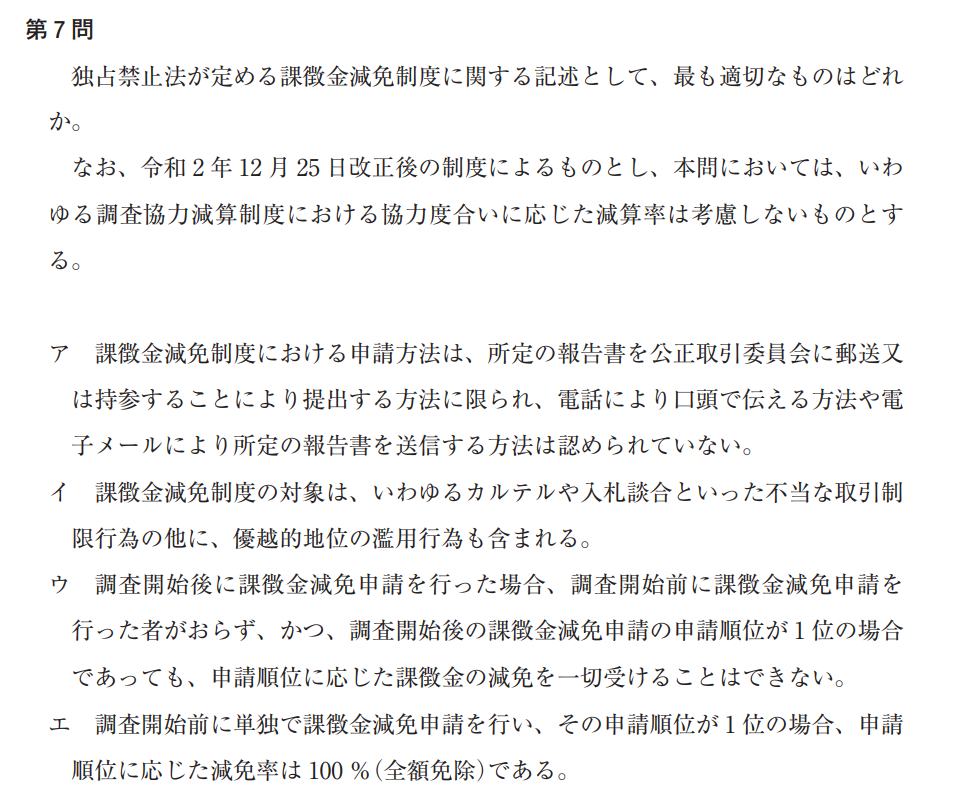 第7問

独占禁止法が定める課徴金減免制度に関する記述として、最も適切なものはどれか。

なお、令和2年12月25日改正後の制度によるものとし、本問においては、いわゆる調査協力減算制度における協力度合いに応じた減算率は考慮しないものとする。

ア 課徴金減免制度における申請方法は、所定の報告書を公正取引委員会に郵送又は持参することにより提出する方法に限られ、電話により口頭で伝える方法や電子メールにより所定の報告書を送信する方法は認められていない。

イ 課徴金減免制度の対象は、いわゆるカルテルや入札談合といった不当な取引制限行為の他に、優越的地位の濫用行為も含まれる。

ウ 調査開始後に課徴金減免申請を行った場合、調査開始前に課徴金減免申請を行った者がおらず、かつ、調査開始後の課徴金減免申請の申請順位が1位の場合であっても、申請順位に応じた課徴金の減免を一切受けることはできない。

エ 調査開始前に単独で課徴金減免申請を行い、その申請順位が1位の場合、申請順位に応じた減免率は100%(全額免除)である。